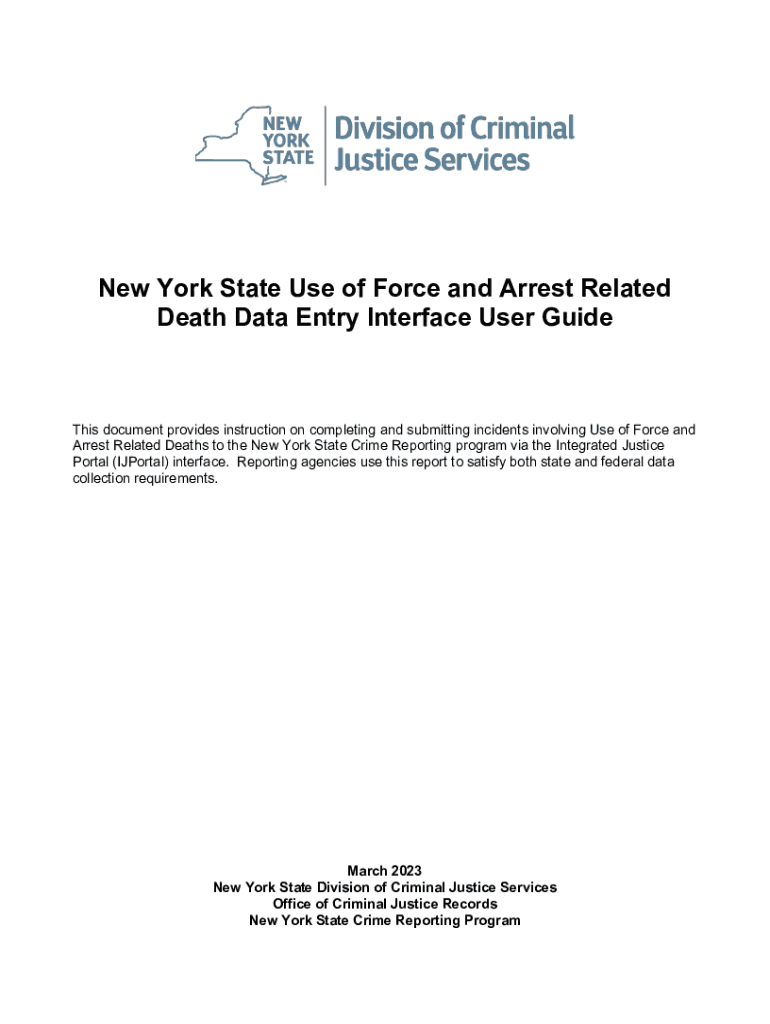 NEW YORK STATE

Division of Criminal Justice Services

New York State Use of Force and Arrest Related Death Data Entry Interface User Guide

This document provides instruction on completing and submitting incidents involving Use of Force and Arrest Related Deaths to the New York State Crime Reporting program via the Integrated Justice Portal (IJPortal) interface. Reporting agencies use this report to satisfy both state and federal data collection requirements.

March 2023
New York State Division of Criminal Justice Services
Office of Criminal Justice Records
New York State Crime Reporting Program